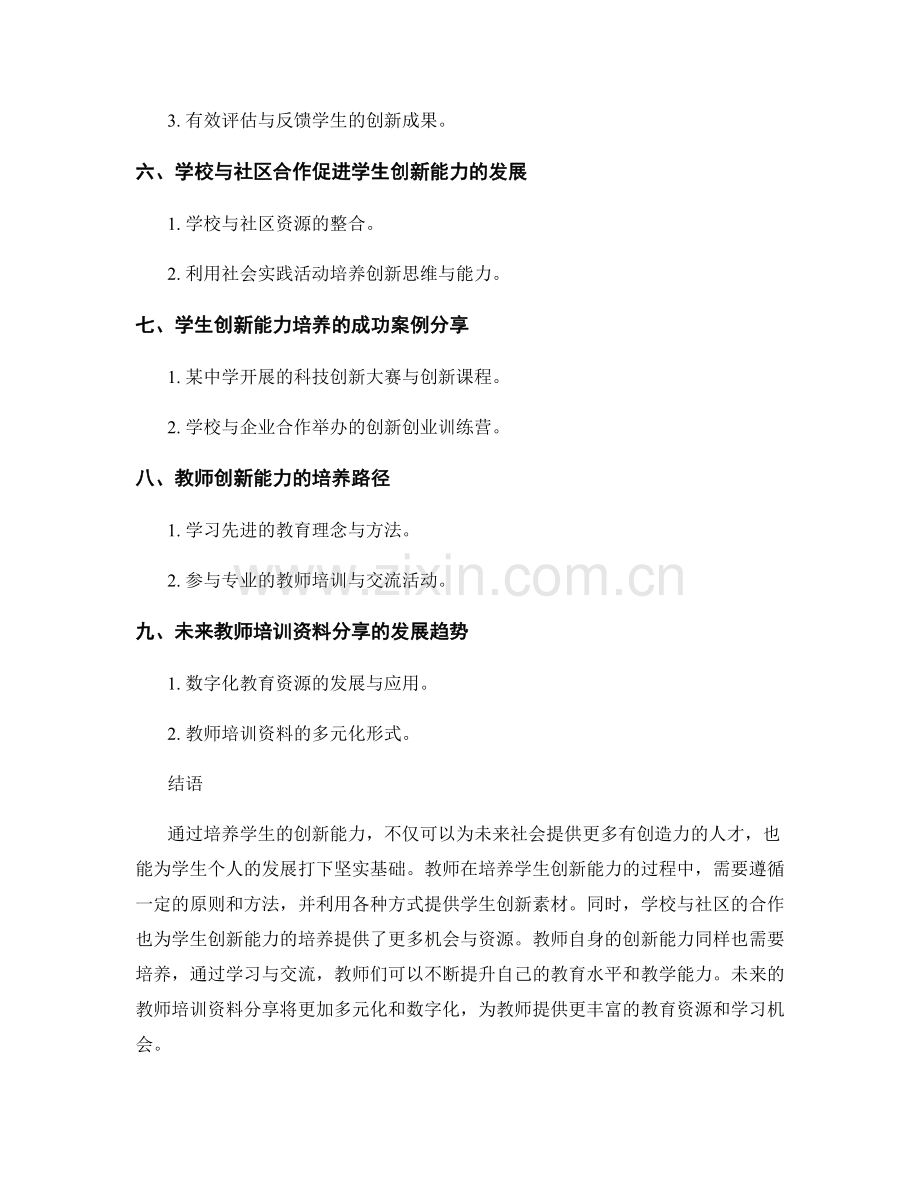 3.有效评估与反馈学生的创新成果。

六、学校与社区合作促进学生创新能力的发展

1.学校与社区资源的整合。

2.利用社会实践活动培养创新思维与能力。

七、学生创新能力培养的成功案例分享

1.某中学开展的科技创新大赛与创新课程。

2.学校与企业合作举办的创新创业训练营。

八、教师创新能力的培养路径

1.学习先进的教育理念与方法。

2.参与专业的教师培训与交流活动。

九、未来教师培训资料分享的发展趋势

1.数字化教育资源的发展与应用。

2.教师培训资料的多元化形式。

结语

通过培养学生的创新能力，不仅可以为未来社会提供更多有创造力的人才，也能为学生个人的发展打下坚实基础。教师在培养学生创新能力的过程中，需要遵循一定的原则和方法，并利用各种方式提供学生创新素材。同时，学校与社区的合作也为学生创新能力的培养提供了更多机会与资源。教师自身的创新能力同样也需要培养，通过学习与交流，教师们可以不断提升自己的教育水平和教学能力。未来的教师培训资料分享将更加多元化和数字化，为教师提供更丰富的教育资源和学习机会。

www.zixin.com.cn